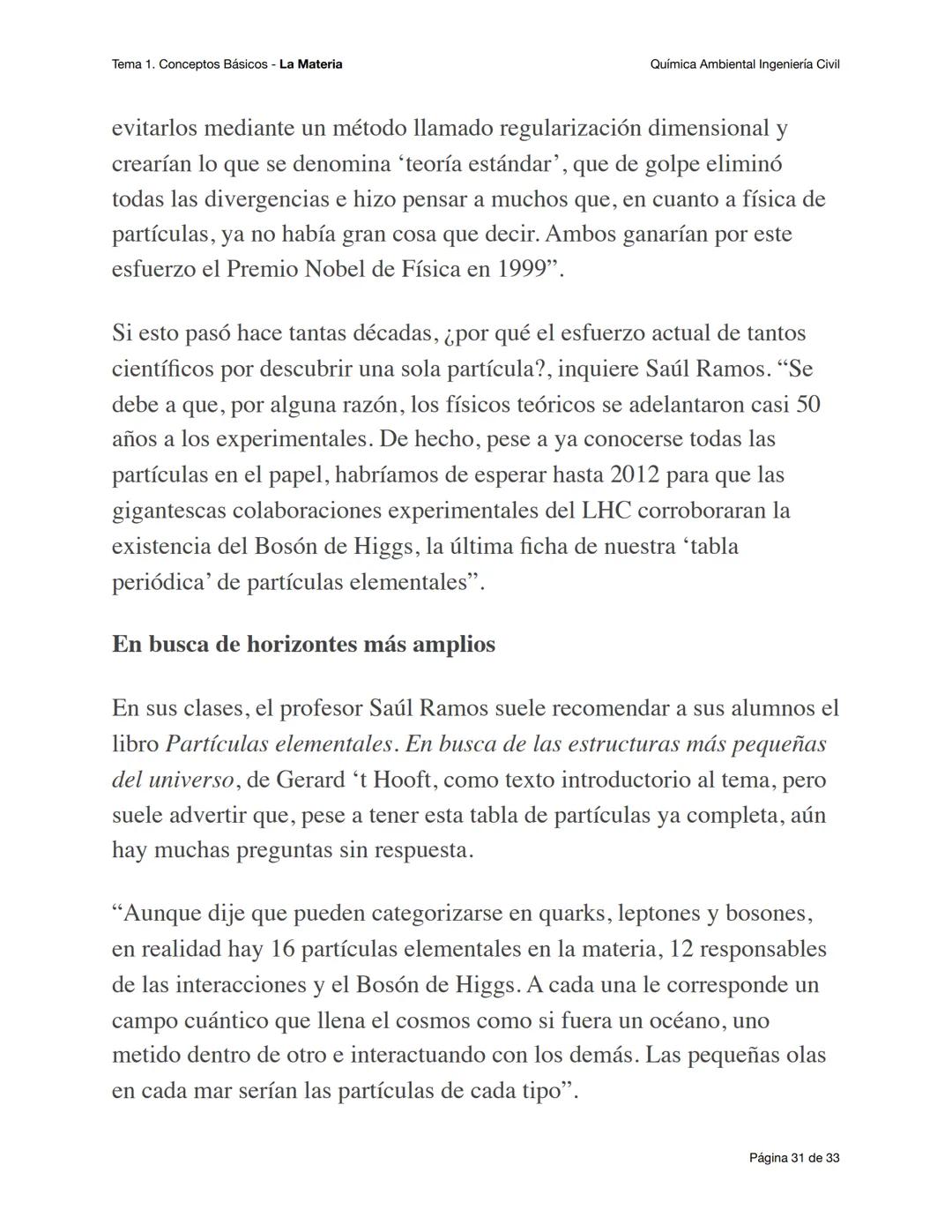 Tema 1. Conceptos Básicos - La Materia

Química Ambiental Ingeniería Civil

evitarlos mediante un método llamado regularización dimensional y crearían lo que se denomina ‘teoría estándar’, que de golpe eliminó todas las divergencias e hizo pensar a muchos que, en cuanto a física de partículas, ya no había gran cosa que decir. Ambos ganarían por este esfuerzo el Premio Nobel de Física en 1999”.

Si esto pasó hace tantas décadas, ¿por qué el esfuerzo actual de tantos científicos por descubrir una sola partícula?, inquiere Saúl Ramos. “Se debe a que, por alguna razón, los físicos teóricos se adelantaron casi 50 años a los experimentales. De hecho, pese a ya conocerse todas las partículas en el papel, habríamos de esperar hasta 2012 para que las gigantescas colaboraciones experimentales del LHC corroboraran la existencia del Bosón de Higgs, la última ficha de nuestra ‘tabla periódica’ de partículas elementales”.

En busca de horizontes más amplios

En sus clases, el profesor Saúl Ramos suele recomendar a sus alumnos el libro Partículas elementales. En busca de las estructuras más pequeñas del universo, de Gerard ‘t Hooft, como texto introductorio al tema, pero suele advertir que, pese a tener esta tabla de partículas ya completa, aún hay muchas preguntas sin respuesta.

“Aunque dije que pueden categorizarse en quarks, leptones y bosones, en realidad hay 16 partículas elementales en la materia, 12 responsables de las interacciones y el Bosón de Higgs. A cada una le corresponde un campo cuántico que llena el cosmos como si fuera un océano, uno metido dentro de otro e interactuando con los demás. Las pequeñas olas en cada mar serían las partículas de cada tipo”.

Página 31 de 33